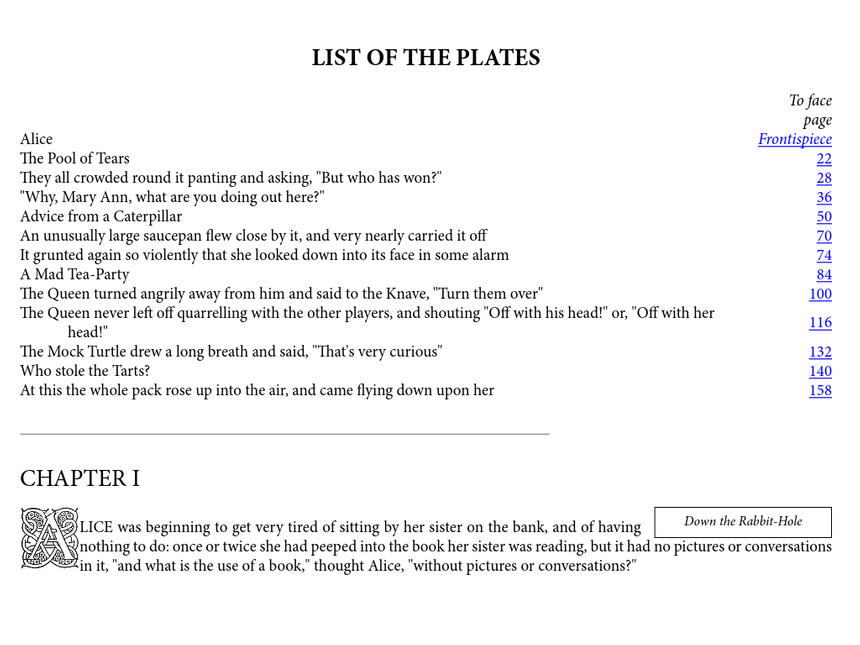 LIST OF THE PLATES

| | To face page |
|---|---|
| Alice | Frontispiece |
| The Pool of Tears | 22 |
| They all crowded round it panting and asking, "But who has won?" | 28 |
| "Why, Mary Ann, what are you doing out here?" | 36 |
| Advice from a Caterpillar | 50 |
| An unusually large saucepan flew close by it, and very nearly carried it off | 70 |
| It grunted again so violently that she looked down into its face in some alarm | 74 |
| A Mad Tea-Party | 84 |
| The Queen turned angrily away from him and said to the Knave, "Turn them over" | 100 |
| The Queen never left off quarrelling with the other players, and shouting "Off with his head!" or, "Off with her head!" | 116 |
| The Mock Turtle drew a long breath and said, "That's very curious" | 132 |
| Who stole the Tarts? | 140 |
| At this the whole pack rose up into the air, and came flying down upon her | 158 |

CHAPTER I

Down the Rabbit-Hole

ALICE was beginning to get very tired of sitting by her sister on the bank, and of having nothing to do: once or twice she had peeped into the book her sister was reading, but it had no pictures or conversations in it, "and what is the use of a book," thought Alice, "without pictures or conversations?"